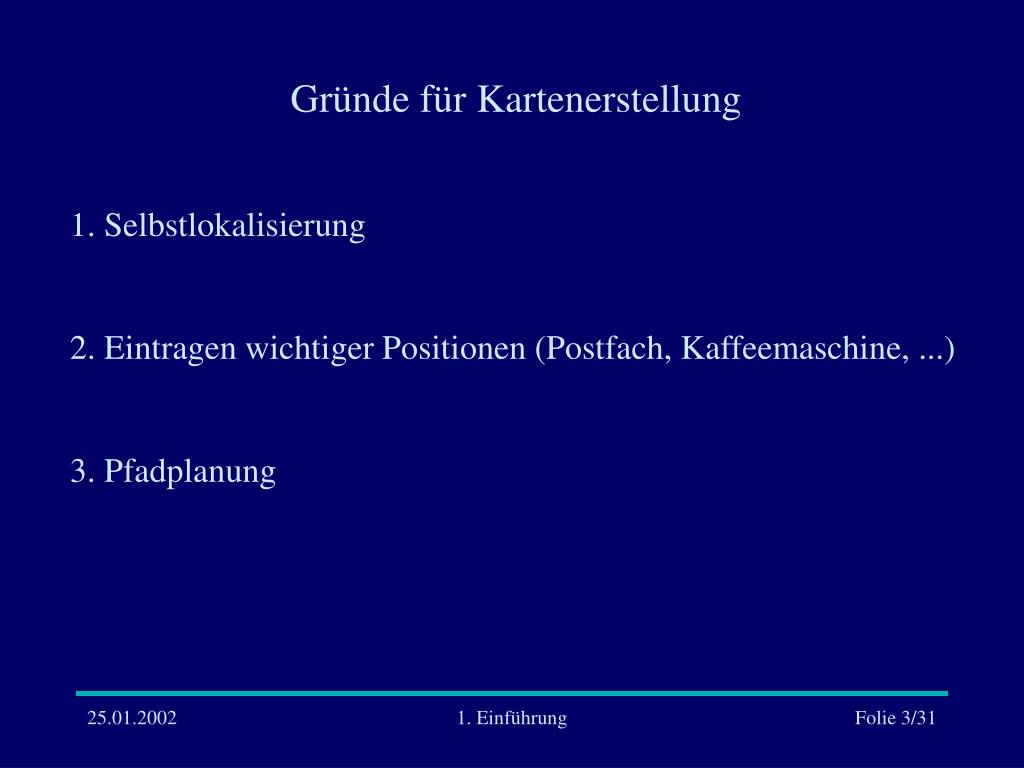 Gründe für Kartenerstellung

1. Selbstlokalisierung

2. Eintragen wichtiger Positionen (Postfach, Kaffeemaschine, ...)

3. Pfadplanung

25.01.2002

1. Einführung

Folie 3/31